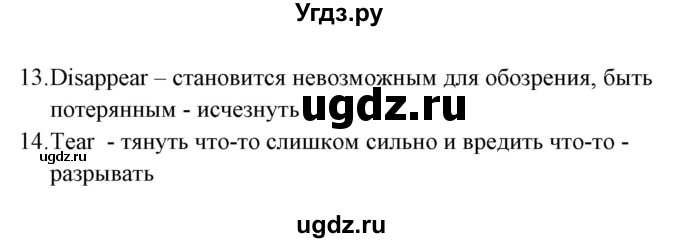 Угдз.ру

13.Disappear – становится невозможным для обозрения, быть потерянным - исчезнуть ugdz.ru

14.Tear - тянуть что-то слишком сильно и вредить что-то - разрывать
ugdz.ru

ugdz.ru